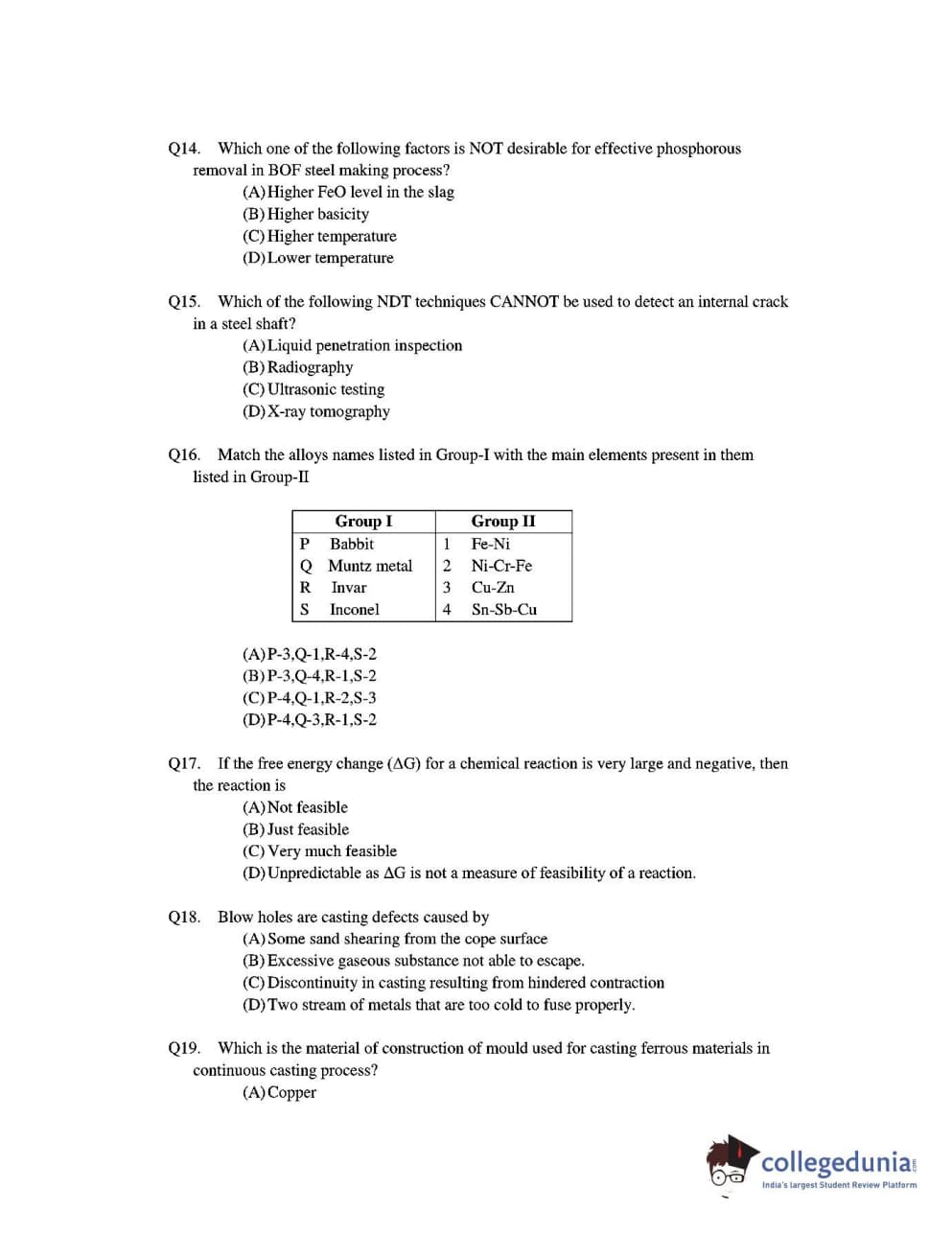 Q14. Which one of the following factors is NOT desirable for effective phosphorous removal in BOF steel making process?

(A) Higher FeO level in the slag
(B) Higher basicity
(C) Higher temperature
(D) Lower temperature

Q15. Which of the following NDT techniques CANNOT be used to detect an internal crack in a steel shaft?

(A) Liquid penetration inspection
(B) Radiography
(C) Ultrasonic testing
(D) X-ray tomography

Q16. Match the alloys names listed in Group-I with the main elements present in them listed in Group-II

| | Group I | | Group II |
|---|---|---|---|
| P | Babbit | 1 | Fe-Ni |
| Q | Muntz metal | 2 | Ni-Cr-Fe |
| R | Invar | 3 | Cu-Zn |
| S | Inconel | 4 | Sn-Sb-Cu |

(A) P-3,Q-1,R-4,S-2
(B) P-3,Q-4,R-1,S-2
(C) P-4,Q-1,R-2,S-3
(D) P-4,Q-3,R-1,S-2

Q17. If the free energy change ($\Delta G$) for a chemical reaction is very large and negative, then the reaction is

(A) Not feasible
(B) Just feasible
(C) Very much feasible
(D) Unpredictable as $\Delta G$ is not a measure of feasibility of a reaction.

Q18. Blow holes are casting defects caused by

(A) Some sand shearing from the cope surface
(B) Excessive gaseous substance not able to escape.
(C) Discontinuity in casting resulting from hindered contraction
(D) Two stream of metals that are too cold to fuse properly.

Q19. Which is the material of construction of mould used for casting ferrous materials in continuous casting process?

(A) Copper

collegedunia.com
India's largest Student Review Platform